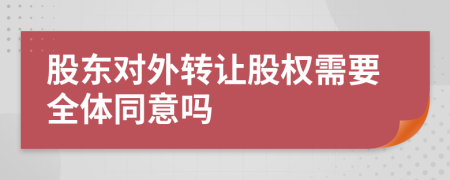 股东对外转让股权需要全体同意吗